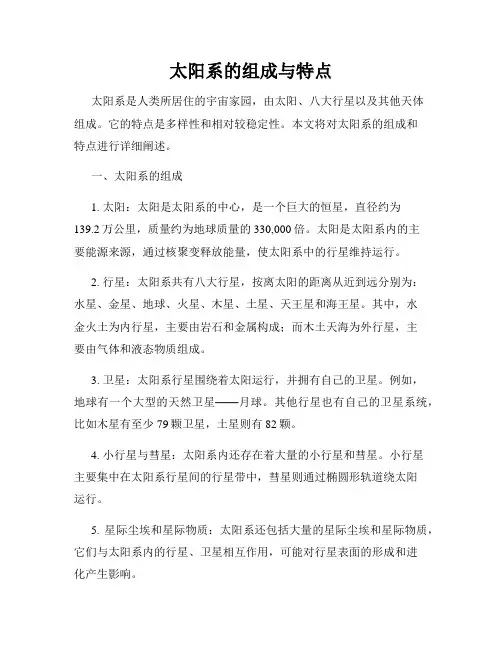 太阳系的组成与特点

太阳系是人类所居住的宇宙家园，由太阳、八大行星以及其他天体组成。它的特点是多样性和相对较稳定性。本文将对太阳系的组成和特点进行详细阐述。

一、太阳系的组成

1. 太阳：太阳是太阳系的中心，是一个巨大的恒星，直径约为139.2万公里，质量约为地球质量的330,000倍。太阳是太阳系内的主要能源来源，通过核聚变释放能量，使太阳系中的行星维持运行。

2. 行星：太阳系共有八大行星，按离太阳的距离从近到远分别为：水星、金星、地球、火星、木星、土星、天王星和海王星。其中，水金火土为内行星，主要由岩石和金属构成；而木土天海为外行星，主要由气体和液态物质组成。

3. 卫星：太阳系行星围绕着太阳运行，并拥有自己的卫星。例如，地球有一个大型的天然卫星——月球。其他行星也有自己的卫星系统，比如木星有至少79颗卫星，土星则有82颗。

4. 小行星与彗星：太阳系内还存在着大量的小行星和彗星。小行星主要集中在太阳系行星间的行星带中，彗星则通过椭圆形轨道绕太阳运行。

5. 星际尘埃和星际物质：太阳系还包括大量的星际尘埃和星际物质，它们与太阳系内的行星、卫星相互作用，可能对行星表面的形成和进化产生影响。